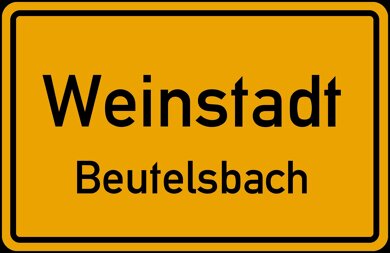 Weinstadt
Beutelsbach